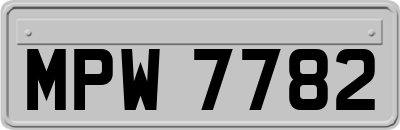 MPW 7782